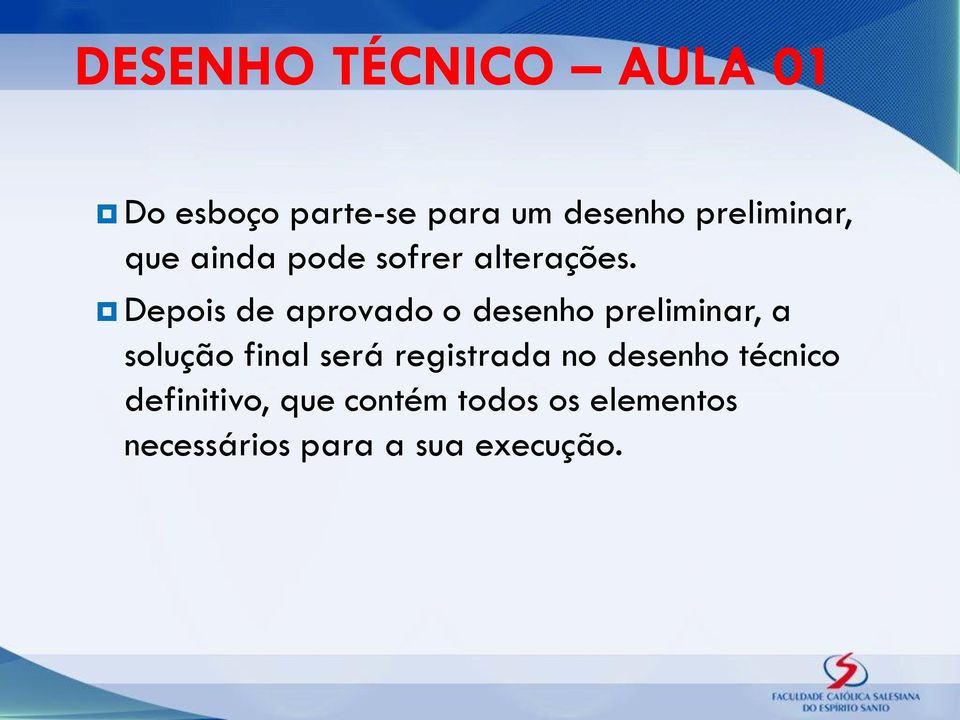 DESENHO TÉCNICO – AULA 01

Do esboço parte-se para um desenho preliminar, que ainda pode sofrer alterações.

Depois de aprovado o desenho preliminar, a solução final será registrada no desenho técnico definitivo, que contém todos os elementos necessários para a sua execução.

FACULDADE CATÓLICA SALESIANA DO ESPÍRITO SANTO